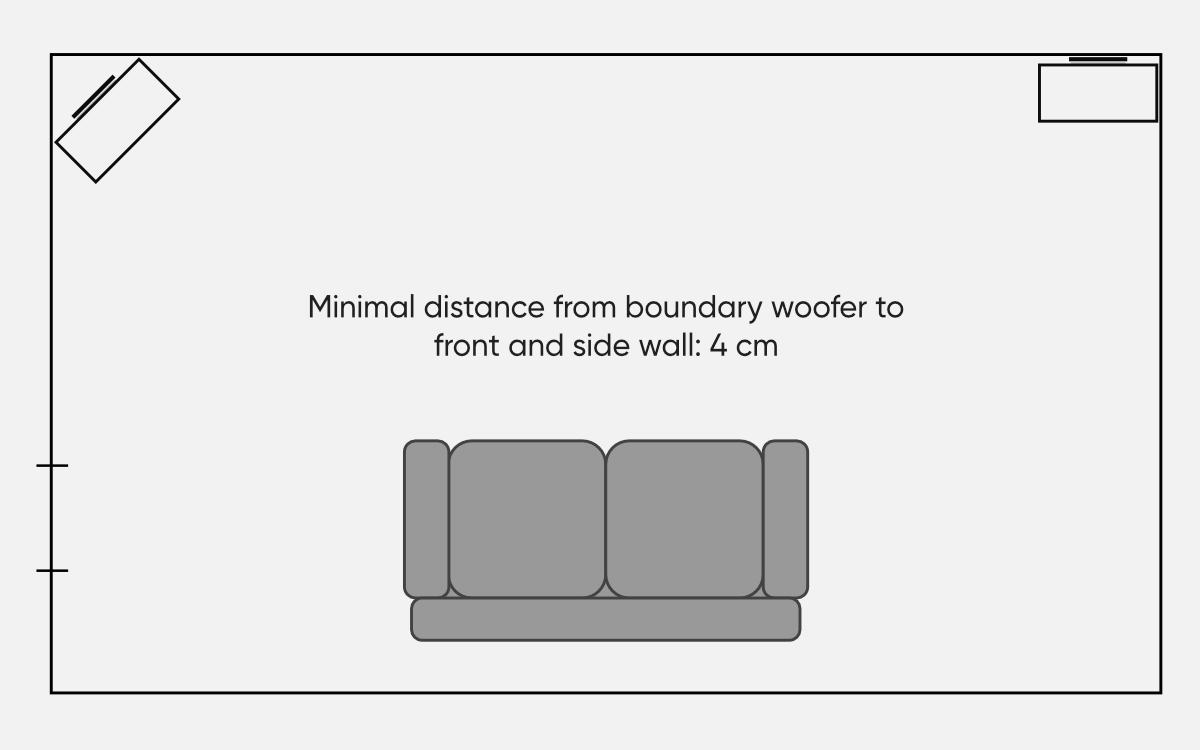 Minimal distance from boundary woofer to front and side wall: 4 cm